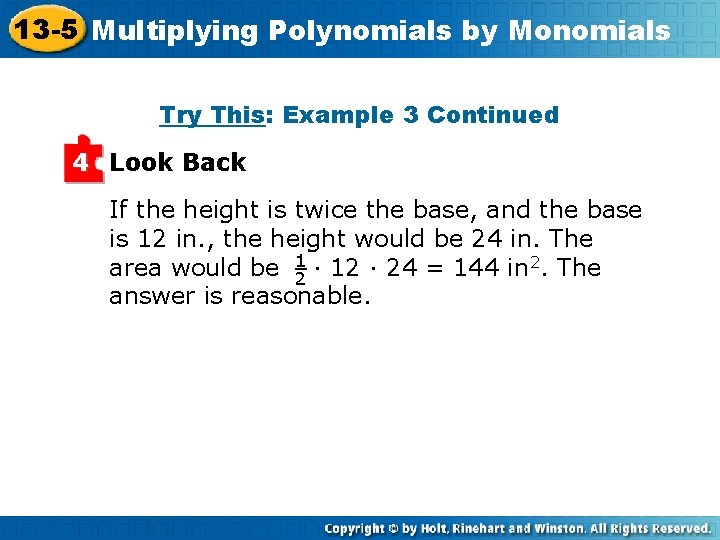 13-5 Multiplying Polynomials by Monomials

Try This: Example 3 Continued

4 Look Back

If the height is twice the base, and the base is 12 in., the height would be 24 in. The area would be $\frac{1}{2} \cdot 12 \cdot 24 = 144$ in$^2$. The answer is reasonable.

Copyright © by Holt, Rinehart and Winston. All Rights Reserved.